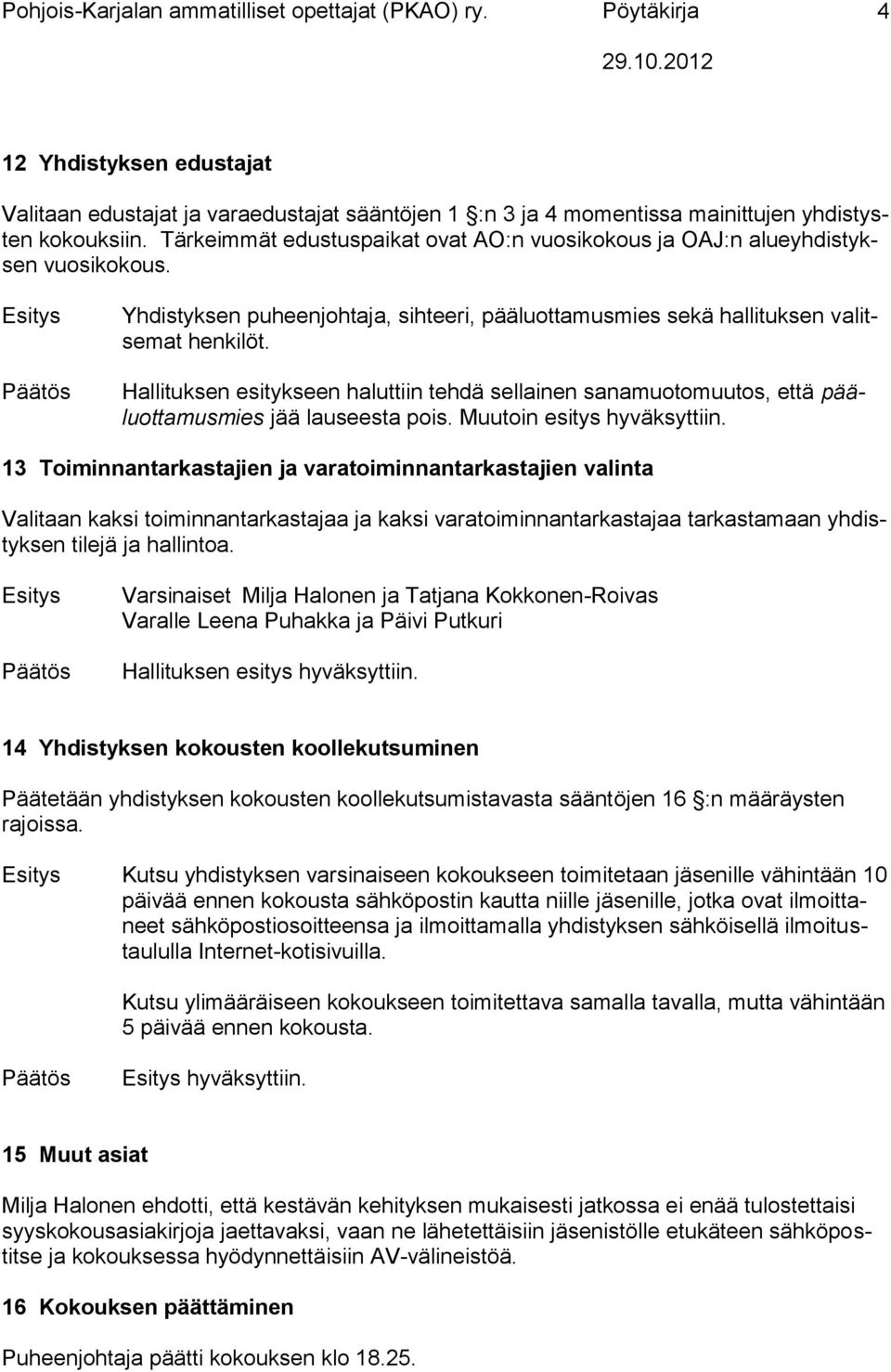 Pohjois-Karjalan ammatilliset opettajat (PKAO) ry. Pöytäkirja 4

29.10.2012

12 Yhdistyksen edustajat

Valitaan edustajat ja varaedustajat sääntöjen 1 §:n 3 ja 4 momentissa mainittujen yhdistysten kokouksiin. Tärkeimmät edustuspaikat ovat AO:n vuosikokous ja OAJ:n alueyhdistyksen vuosikokous.

Esitys Yhdistyksen puheenjohtaja, sihteeri, pääluottamusmies sekä hallituksen valitsemat henkilöt.

Päätös Hallituksen esitykseen haluttiin tehdä sellainen sanamuotomuutos, että pääluottamusmies jää lauseesta pois. Muutoin esitys hyväksyttiin.

13 Toiminnantarkastajien ja varatoiminnantarkastajien valinta

Valitaan kaksi toiminnantarkastajaa ja kaksi varatoiminnantarkastajaa tarkastamaan yhdistyksen tilejä ja hallintoa.

Esitys Varsinaiset Milja Halonen ja Tatjana Kokkonen-Roivas
Varalle Leena Puhakka ja Päivi Putkuri

Päätös Hallituksen esitys hyväksyttiin.

14 Yhdistyksen kokousten koollekutsuminen

Päätetään yhdistyksen kokousten koollekutsumistavasta sääntöjen 16 §:n määräysten rajoissa.

Esitys Kutsu yhdistyksen varsinaiseen kokoukseen toimitetaan jäsenille vähintään 10 päivää ennen kokousta sähköpostin kautta niille jäsenille, jotka ovat ilmoittaneet sähköpostiosoitteensa ja ilmoittamalla yhdistyksen sähköisellä ilmoitustaululla Internet-kotisivuilla.

Kutsu ylimääräiseen kokoukseen toimitettava samalla tavalla, mutta vähintään 5 päivää ennen kokousta.

Päätös Esitys hyväksyttiin.

15 Muut asiat

Milja Halonen ehdotti, että kestävän kehityksen mukaisesti jatkossa ei enää tulostettaisi syyskokousasiakirjoja jaettavaksi, vaan ne lähetettäisiin jäsenistölle etukäteen sähköpostitse ja kokouksessa hyödynnettäisiin AV-välineistöä.

16 Kokouksen päättäminen

Puheenjohtaja päätti kokouksen klo 18.25.